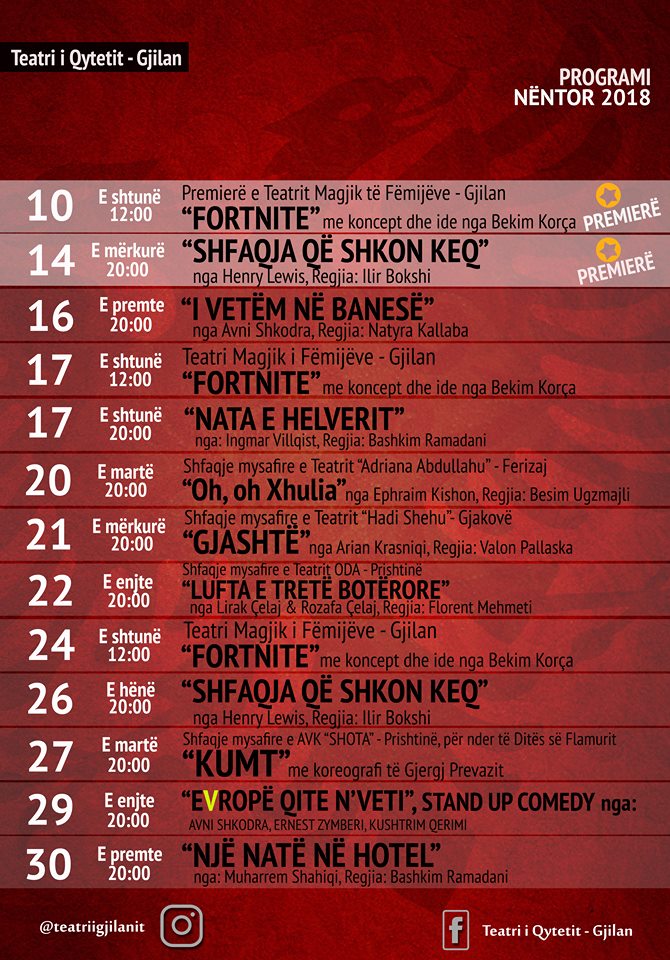 Teatri i Qytetit - Gjilan

PROGRAMI
NËNTOR 2018

10 E shtunë 12:00 Premierë e Teatrit Magjik të Fëmijëve - Gjilan
"FORTNITE" me koncept dhe ide nga Bekim Korça
PREMIERË

14 E mërkurë 20:00 "SHFAQJA QË SHKON KEQ"
nga Henry Lewis, Regjia: Ilir Bokshi
PREMIERË

16 E premte 20:00 "I VETËM NË BANESË"
nga Avni Shkodra, Regjia: Natyra Kallaba

17 E shtunë 12:00 Teatri Magjik i Fëmijëve - Gjilan
"FORTNITE" me koncept dhe ide nga Bekim Korça

17 E shtunë 20:00 "NATA E HELVERIT"
nga: Ingmar Villqist, Regjia: Bashkim Ramadani

20 E martë 20:00 Shfaqje mysafire e Teatrit "Adriana Abdullahu" - Ferizaj
"Oh, oh Xhulia" nga Ephraim Kishon, Regjia: Besim Ugzmajli

21 E mërkurë 20:00 Shfaqje mysafire e Teatrit "Hadi Shehu"- Gjakovë
"GJASHTË" nga Arian Krasniqi, Regjia: Valon Pallaska

22 E enjte 20:00 Shfaqje mysafire e Teatrit ODA - Prishtinë
"LUFTA E TRETË BOTËRORE"
nga Lirak Çelaj & Rozafa Çelaj, Regjia: Florent Mehmeti

24 E shtunë 12:00 Teatri Magjik i Fëmijëve - Gjilan
"FORTNITE" me koncept dhe ide nga Bekim Korça

26 E hënë 20:00 "SHFAQJA QË SHKON KEQ"
nga Henry Lewis, Regjia: Ilir Bokshi

27 E martë 20:00 Shfaqje mysafire e AVK "SHOTA" - Prishtinë, për nder të Ditës së Flamurit
"KUMT" me koreografi të Gjergj Prevazit

29 E enjte 20:00 "EVROPË QITE N'VETI", STAND UP COMEDY nga:
AVNI SHKODRA, ERNEST ZYMBERI, KUSHTRIM QERIMI

30 E premte 20:00 "NJË NATË NË HOTEL"
nga: Muharrem Shahiqi, Regjia: Bashkim Ramadani

@teatriigjilanit

Teatri i Qytetit - Gjilan